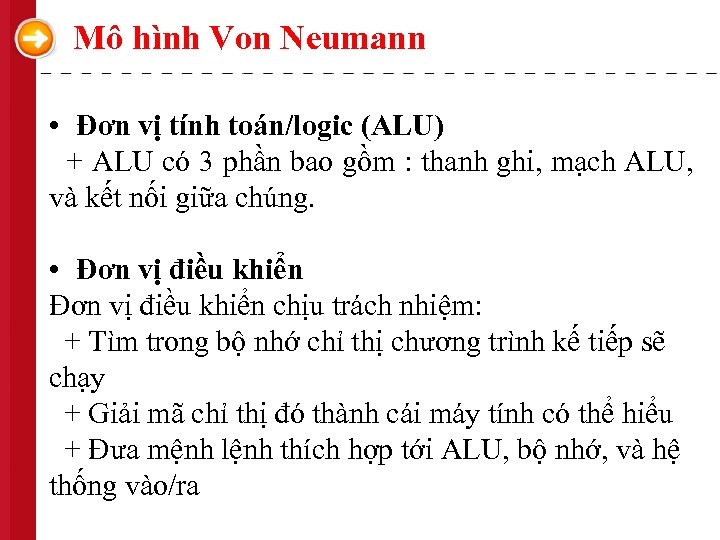 Mô hình Von Neumann

• Đơn vị tính toán/logic (ALU)
+ ALU có 3 phần bao gồm : thanh ghi, mạch ALU, và kết nối giữa chúng.

• Đơn vị điều khiển
Đơn vị điều khiển chịu trách nhiệm:
+ Tìm trong bộ nhớ chỉ thị chương trình kế tiếp sẽ chạy
+ Giải mã chỉ thị đó thành cái máy tính có thể hiểu
+ Đưa mệnh lệnh thích hợp tới ALU, bộ nhớ, và hệ thống vào/ra